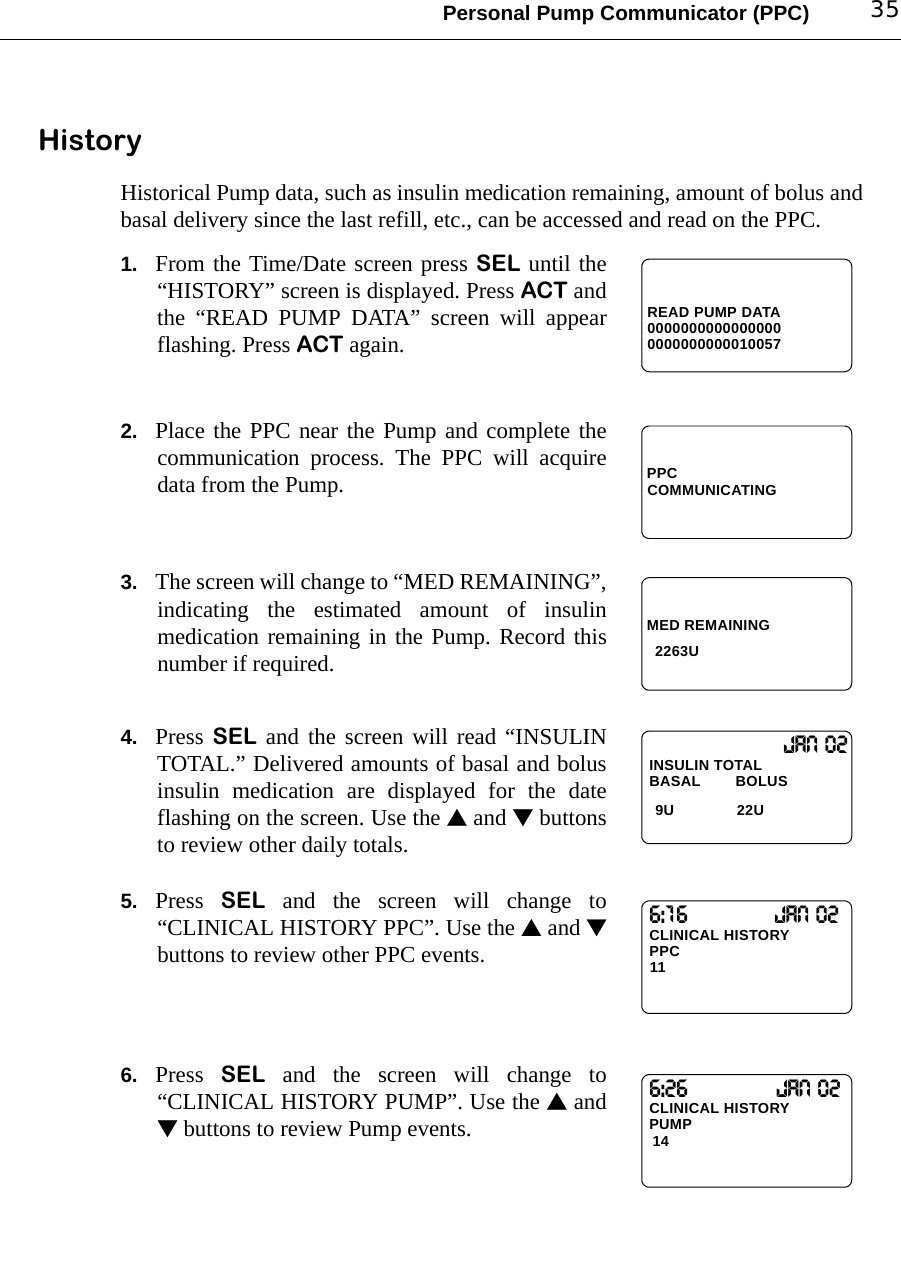 Personal Pump Communicator (PPC) 35

History

Historical Pump data, such as insulin medication remaining, amount of bolus and basal delivery since the last refill, etc., can be accessed and read on the PPC.

1. From the Time/Date screen press SEL until the “HISTORY” screen is displayed. Press ACT and the “READ PUMP DATA” screen will appear flashing. Press ACT again.

READ PUMP DATA
0000000000000000
0000000000010057

2. Place the PPC near the Pump and complete the communication process. The PPC will acquire data from the Pump.

PPC
COMMUNICATING

3. The screen will change to “MED REMAINING”, indicating the estimated amount of insulin medication remaining in the Pump. Record this number if required.

MED REMAINING
2263U

4. Press SEL and the screen will read “INSULIN TOTAL.” Delivered amounts of basal and bolus insulin medication are displayed for the date flashing on the screen. Use the ▲ and ▼ buttons to review other daily totals.

JAN 02
INSULIN TOTAL
BASAL BOLUS
9U 22U

5. Press SEL and the screen will change to “CLINICAL HISTORY PPC”. Use the ▲ and ▼ buttons to review other PPC events.

6:16 JAN 02
CLINICAL HISTORY
PPC
11

6. Press SEL and the screen will change to “CLINICAL HISTORY PUMP”. Use the ▲ and ▼ buttons to review Pump events.

6:26 JAN 02
CLINICAL HISTORY
PUMP
14